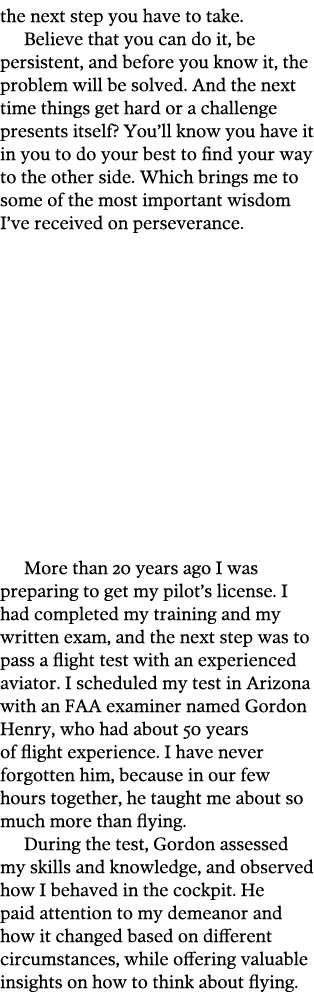 the next step you have to take.

Believe that you can do it, be persistent, and before you know it, the problem will be solved. And the next time things get hard or a challenge presents itself? You'll know you have it in you to do your best to find your way to the other side. Which brings me to some of the most important wisdom I've received on perseverance.

More than 20 years ago I was preparing to get my pilot's license. I had completed my training and my written exam, and the next step was to pass a flight test with an experienced aviator. I scheduled my test in Arizona with an FAA examiner named Gordon Henry, who had about 50 years of flight experience. I have never forgotten him, because in our few hours together, he taught me about so much more than flying.

During the test, Gordon assessed my skills and knowledge, and observed how I behaved in the cockpit. He paid attention to my demeanor and how it changed based on different circumstances, while offering valuable insights on how to think about flying.